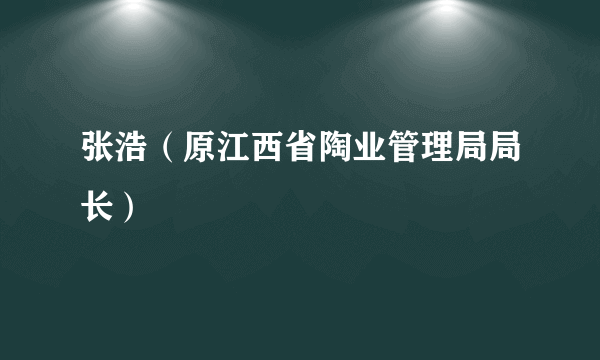 张浩（原江西省陶业管理局局长）